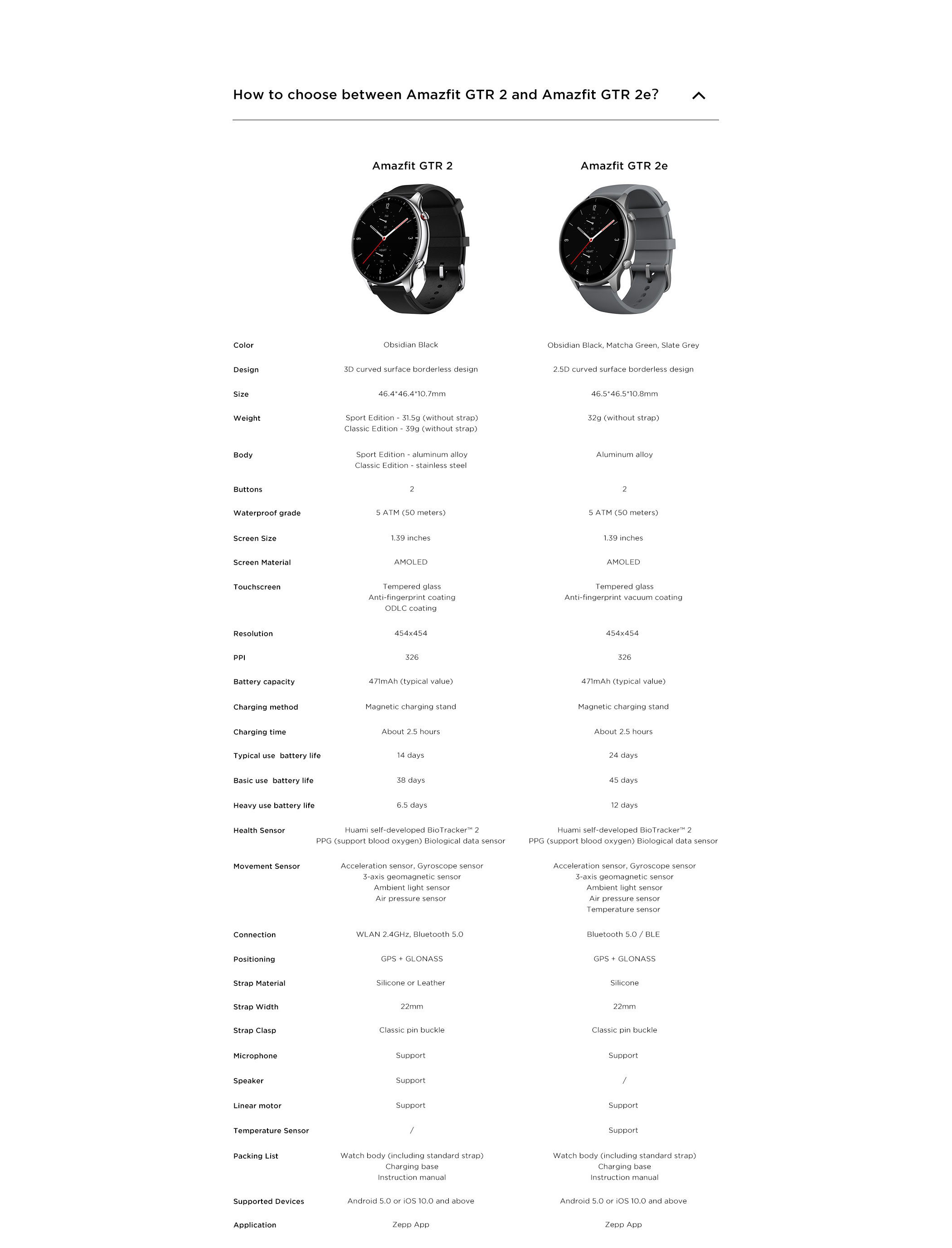 How to choose between Amazfit GTR 2 and Amazfit GTR 2e?

| | Amazfit GTR 2 | Amazfit GTR 2e |
|---|---|---|
| Color | Obsidian Black | Obsidian Black, Matcha Green, Slate Grey |
| Design | 3D curved surface borderless design | 2.5D curved surface borderless design |
| Size | 46.4*46.4*10.7mm | 46.5*46.5*10.8mm |
| Weight | Sport Edition - 31.5g (without strap) Classic Edition - 39g (without strap) | 32g (without strap) |
| Body | Sport Edition - aluminum alloy Classic Edition - stainless steel | Aluminum alloy |
| Buttons | 2 | 2 |
| Waterproof grade | 5 ATM (50 meters) | 5 ATM (50 meters) |
| Screen Size | 1.39 inches | 1.39 inches |
| Screen Material | AMOLED | AMOLED |
| Touchscreen | Tempered glass Anti-fingerprint coating ODLC coating | Tempered glass Anti-fingerprint vacuum coating |
| Resolution | 454x454 | 454x454 |
| PPI | 326 | 326 |
| Battery capacity | 471mAh (typical value) | 471mAh (typical value) |
| Charging method | Magnetic charging stand | Magnetic charging stand |
| Charging time | About 2.5 hours | About 2.5 hours |
| Typical use battery life | 14 days | 24 days |
| Basic use battery life | 38 days | 45 days |
| Heavy use battery life | 6.5 days | 12 days |
| Health Sensor | Huami self-developed BioTracker™ 2 PPG (support blood oxygen) Biological data sensor | Huami self-developed BioTracker™ 2 PPG (support blood oxygen) Biological data sensor |
| Movement Sensor | Acceleration sensor, Gyroscope sensor 3-axis geomagnetic sensor Ambient light sensor Air pressure sensor | Acceleration sensor, Gyroscope sensor 3-axis geomagnetic sensor Ambient light sensor Air pressure sensor Temperature sensor |
| Connection | WLAN 2.4GHz, Bluetooth 5.0 | Bluetooth 5.0 / BLE |
| Positioning | GPS + GLONASS | GPS + GLONASS |
| Strap Material | Silicone or Leather | Silicone |
| Strap Width | 22mm | 22mm |
| Strap Clasp | Classic pin buckle | Classic pin buckle |
| Microphone | Support | Support |
| Speaker | Support | / |
| Linear motor | Support | Support |
| Temperature Sensor | / | Support |
| Packing List | Watch body (including standard strap) Charging base Instruction manual | Watch body (including standard strap) Charging base Instruction manual |
| Supported Devices | Android 5.0 or iOS 10.0 and above | Android 5.0 or iOS 10.0 and above |
| Application | Zepp App | Zepp App |